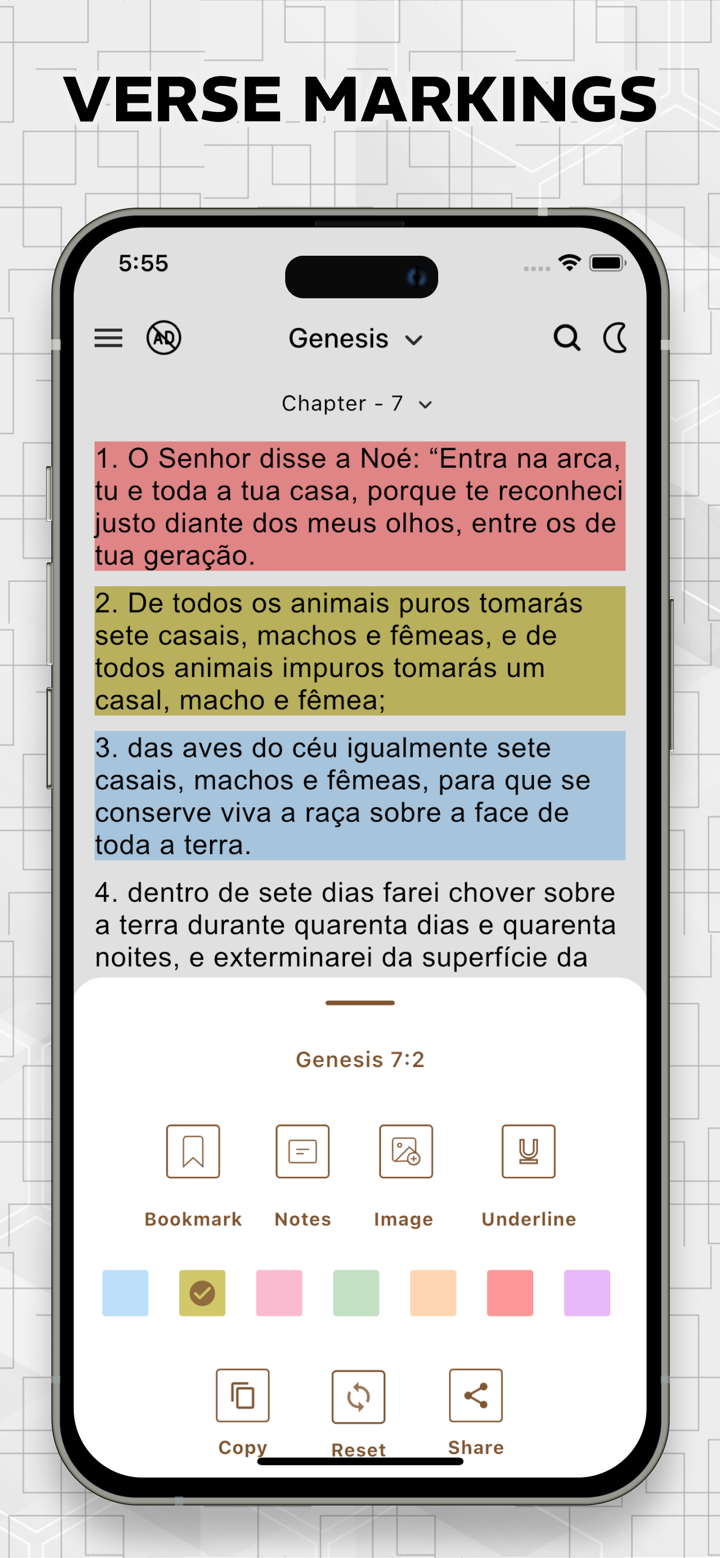 VERSE MARKINGS

5:55

AD

Genesis

Chapter - 7

1. O Senhor disse a Noé: “Entra na arca, tu e toda a tua casa, porque te reconheci justo diante dos meus olhos, entre os de tua geração.

2. De todos os animais puros tomarás sete casais, machos e fêmeas, e de todos animais impuros tomarás um casal, macho e fêmea;

3. das aves do céu igualmente sete casais, machos e fêmeas, para que se conserve viva a raça sobre a face de toda a terra.

4. dentro de sete dias farei chover sobre a terra durante quarenta dias e quarenta noites, e exterminarei da superfície da

Genesis 7:2

Bookmark

Notes

Image

Underline

Copy

Reset

Share